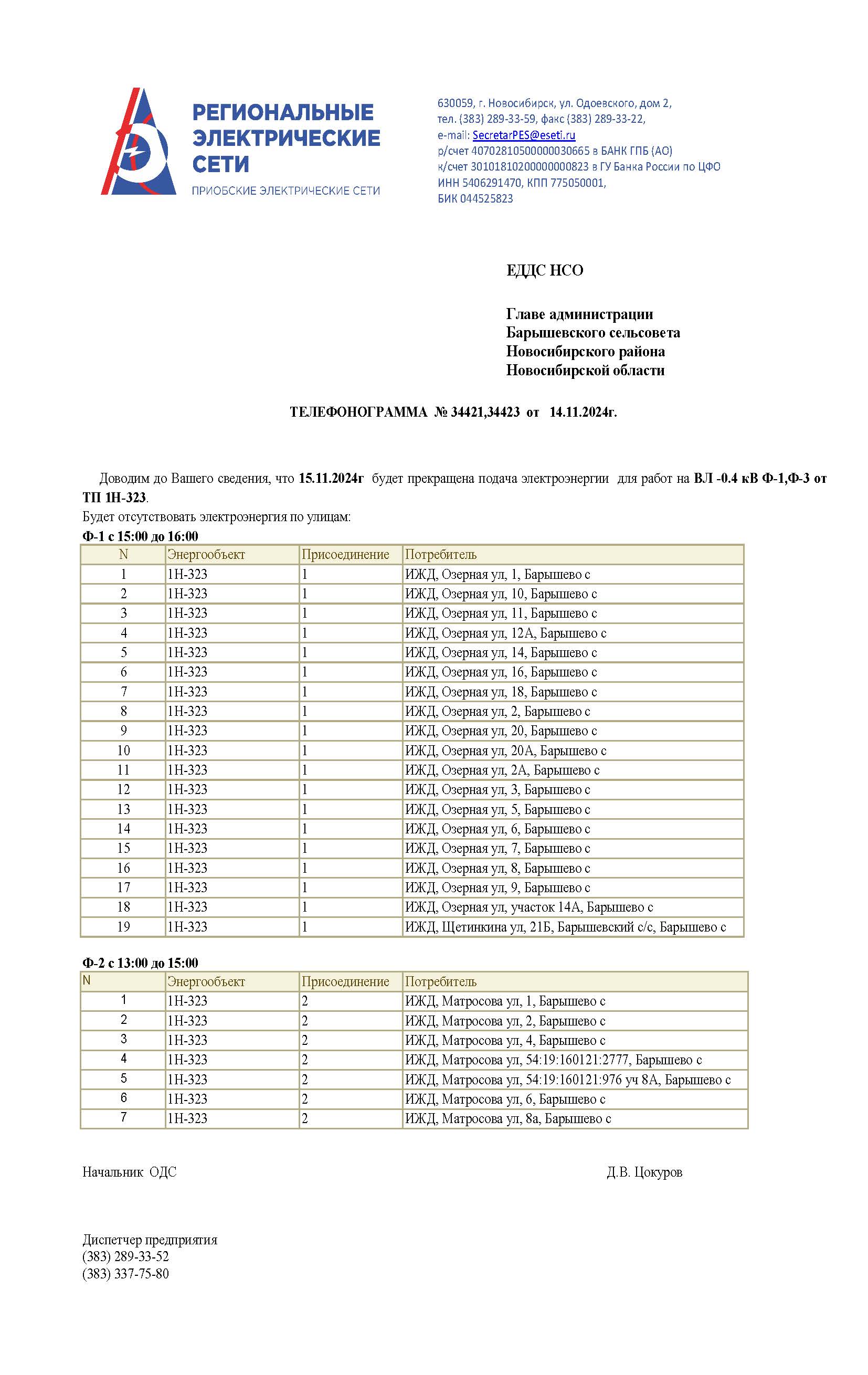 РЕГИОНАЛЬНЫЕ ЭЛЕКТРИЧЕСКИЕ СЕТИ
ПРИОБСКИЕ ЭЛЕКТРИЧЕСКИЕ СЕТИ

630059, г. Новосибирск, ул. Одоевского, дом 2,
тел. (383) 289-33-59, факс (383) 289-33-22,
e-mail: SecretarPES@eseti.ru
р/счет 40702810500000030665 в БАНК ГПБ (АО)
к/счет 30101810200000000823 в ГУ Банка России по ЦФО
ИНН 5406291470, КПП 775050001,
БИК 044525823

ЕДДС НСО

Главе администрации
Барышевского сельсовета
Новосибирского района
Новосибирской области

ТЕЛЕФОНОГРАММА № 34421,34423 от 14.11.2024г.

Доводим до Вашего сведения, что 15.11.2024г будет прекращена подача электроэнергии для работ на ВЛ -0.4 кВ Ф-1,Ф-3 от ТП 1Н-323.
Будет отсутствовать электроэнергия по улицам:
Ф-1 с 15:00 до 16:00

| N | Энергообъект | Присоединение | Потребитель |
|---|---|---|---|
| 1 | 1Н-323 | 1 | ИЖД, Озерная ул, 1, Барышево с |
| 2 | 1Н-323 | 1 | ИЖД, Озерная ул, 10, Барышево с |
| 3 | 1Н-323 | 1 | ИЖД, Озерная ул, 11, Барышево с |
| 4 | 1Н-323 | 1 | ИЖД, Озерная ул, 12А, Барышево с |
| 5 | 1Н-323 | 1 | ИЖД, Озерная ул, 14, Барышево с |
| 6 | 1Н-323 | 1 | ИЖД, Озерная ул, 16, Барышево с |
| 7 | 1Н-323 | 1 | ИЖД, Озерная ул, 18, Барышево с |
| 8 | 1Н-323 | 1 | ИЖД, Озерная ул, 2, Барышево с |
| 9 | 1Н-323 | 1 | ИЖД, Озерная ул, 20, Барышево с |
| 10 | 1Н-323 | 1 | ИЖД, Озерная ул, 20А, Барышево с |
| 11 | 1Н-323 | 1 | ИЖД, Озерная ул, 2А, Барышево с |
| 12 | 1Н-323 | 1 | ИЖД, Озерная ул, 3, Барышево с |
| 13 | 1Н-323 | 1 | ИЖД, Озерная ул, 5, Барышево с |
| 14 | 1Н-323 | 1 | ИЖД, Озерная ул, 6, Барышево с |
| 15 | 1Н-323 | 1 | ИЖД, Озерная ул, 7, Барышево с |
| 16 | 1Н-323 | 1 | ИЖД, Озерная ул, 8, Барышево с |
| 17 | 1Н-323 | 1 | ИЖД, Озерная ул, 9, Барышево с |
| 18 | 1Н-323 | 1 | ИЖД, Озерная ул, участок 14А, Барышево с |
| 19 | 1Н-323 | 1 | ИЖД, Щетинкина ул, 21Б, Барышевский с/с, Барышево с |

Ф-2 с 13:00 до 15:00

| N | Энергообъект | Присоединение | Потребитель |
|---|---|---|---|
| 1 | 1Н-323 | 2 | ИЖД, Матросова ул, 1, Барышево с |
| 2 | 1Н-323 | 2 | ИЖД, Матросова ул, 2, Барышево с |
| 3 | 1Н-323 | 2 | ИЖД, Матросова ул, 4, Барышево с |
| 4 | 1Н-323 | 2 | ИЖД, Матросова ул, 54:19:160121:2777, Барышево с |
| 5 | 1Н-323 | 2 | ИЖД, Матросова ул, 54:19:160121:976 уч 8А, Барышево с |
| 6 | 1Н-323 | 2 | ИЖД, Матросова ул, 6, Барышево с |
| 7 | 1Н-323 | 2 | ИЖД, Матросова ул, 8а, Барышево с |

Начальник ОДС Д.В. Цокуров

Диспетчер предприятия
(383) 289-33-52
(383) 337-75-80